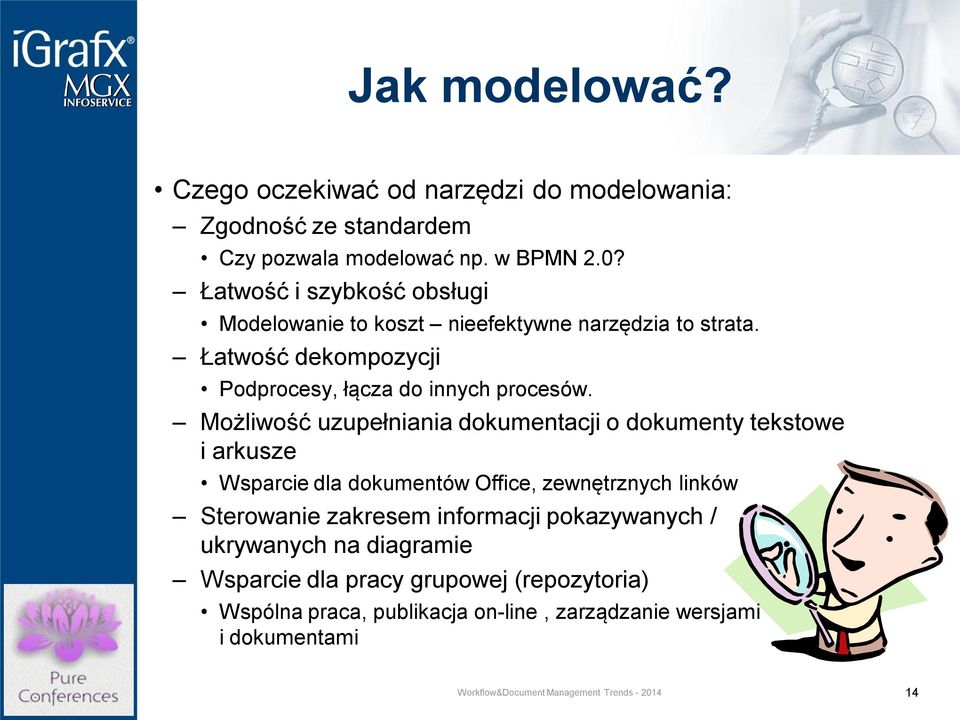 iGrafx®
MGX
INFOSERVICE

Jak modelować?

• Czego oczekiwać od narzędzi do modelowania:
– Zgodność ze standardem
• Czy pozwala modelować np. w BPMN 2.0?
– Łatwość i szybkość obsługi
• Modelowanie to koszt – nieefektywne narzędzia to strata.
– Łatwość dekompozycji
• Podprocesy, łącza do innych procesów.
– Możliwość uzupełniania dokumentacji o dokumenty tekstowe i arkusze
• Wsparcie dla dokumentów Office, zewnętrznych linków
– Sterowanie zakresem informacji pokazywanych / ukrywanych na diagramie
– Wsparcie dla pracy grupowej (repozytoria)
• Wspólna praca, publikacja on-line , zarządzanie wersjami i dokumentami

Pure Conferences

Workflow&Document Management Trends - 2014

14